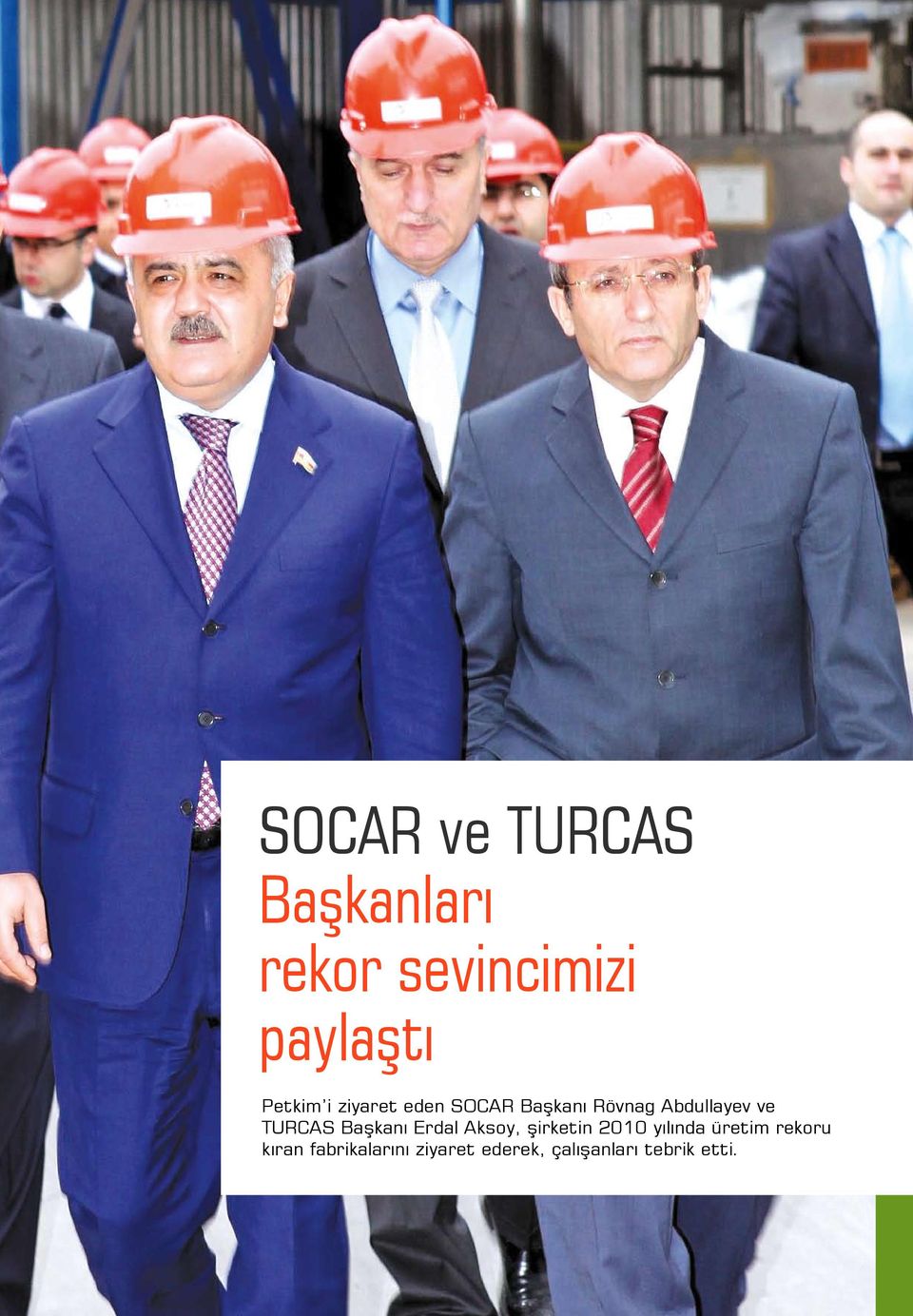 SOCAR ve TURCAS

Başkanları rekor sevincimizi paylaştı

Petkim'i ziyaret eden SOCAR Başkanı Rövnag Abdullayev ve TURCAS Başkanı Erdal Aksoy, şirketin 2010 yılında üretim rekoru kıran fabrikalarını ziyaret ederek, çalışanları tebrik etti.